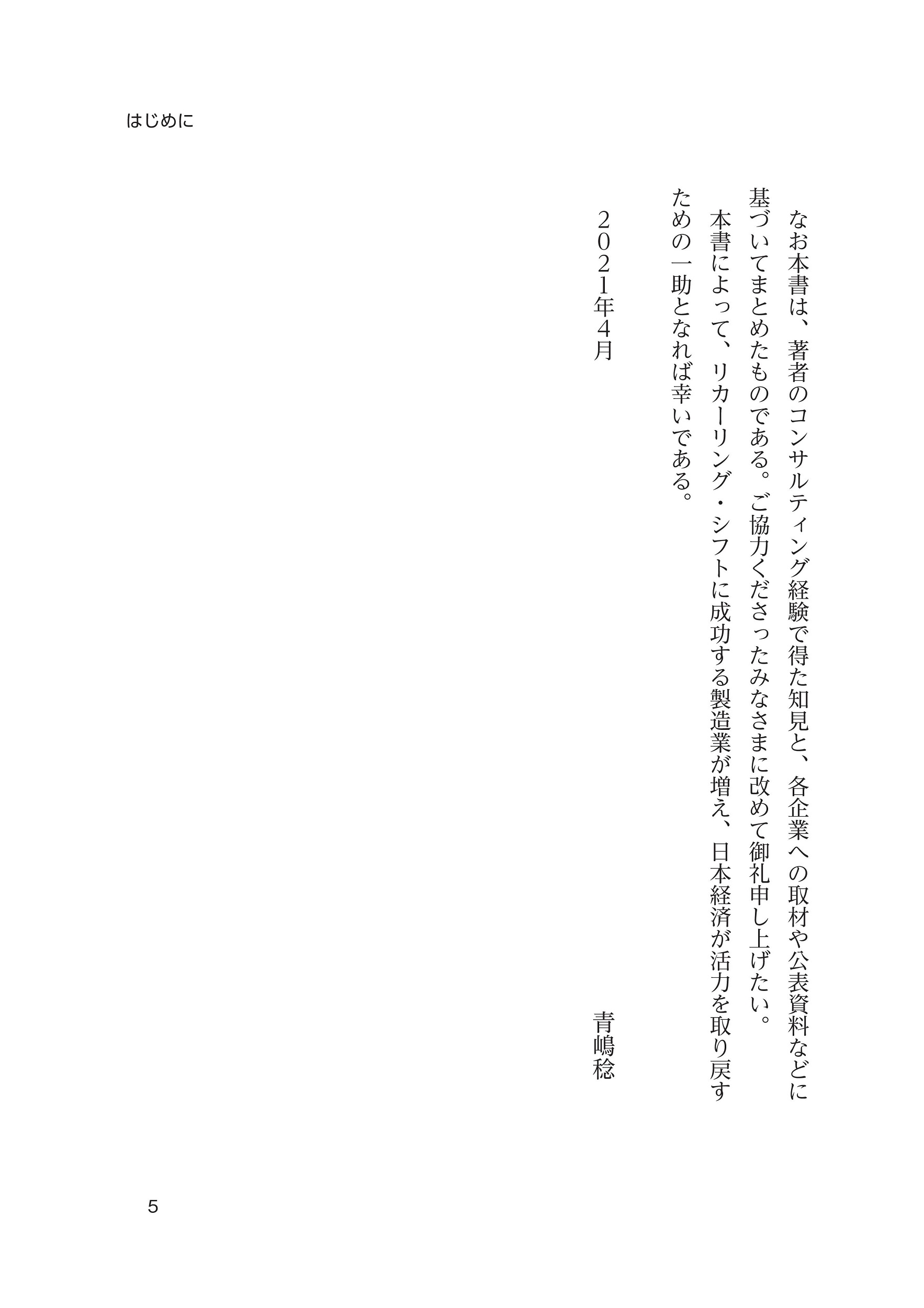 はじめに

なお本書は、著者のコンサルティング経験で得た知見と、各企業への取材や公表資料などに基づいてまとめたものである。ご協力くださったみなさまに改めて御礼申し上げたい。

本書によって、リカーリング・シフトに成功する製造業が増え、日本経済が活力を取り戻すための一助となれば幸いである。

2021年4月

青嶋稔

5